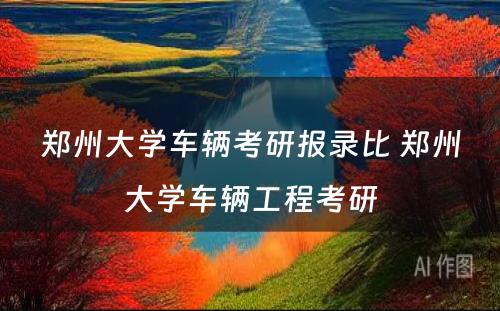 郑州大学车辆考研报录比 郑州大学车辆工程考研

AI 作图